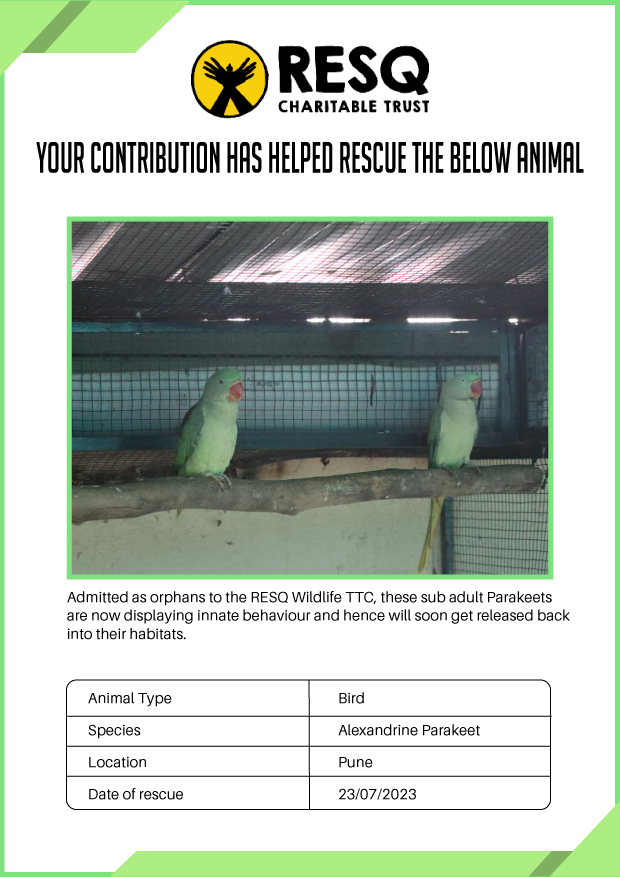 RESQ
CHARITABLE TRUST

YOUR CONTRIBUTION HAS HELPED RESCUE THE BELOW ANIMAL

Admitted as orphans to the RESQ Wildlife TTC, these sub adult Parakeets are now displaying innate behaviour and hence will soon get released back into their habitats.

| Animal Type | Bird |
|---|---|
| Species | Alexandrine Parakeet |
| Location | Pune |
| Date of rescue | 23/07/2023 |